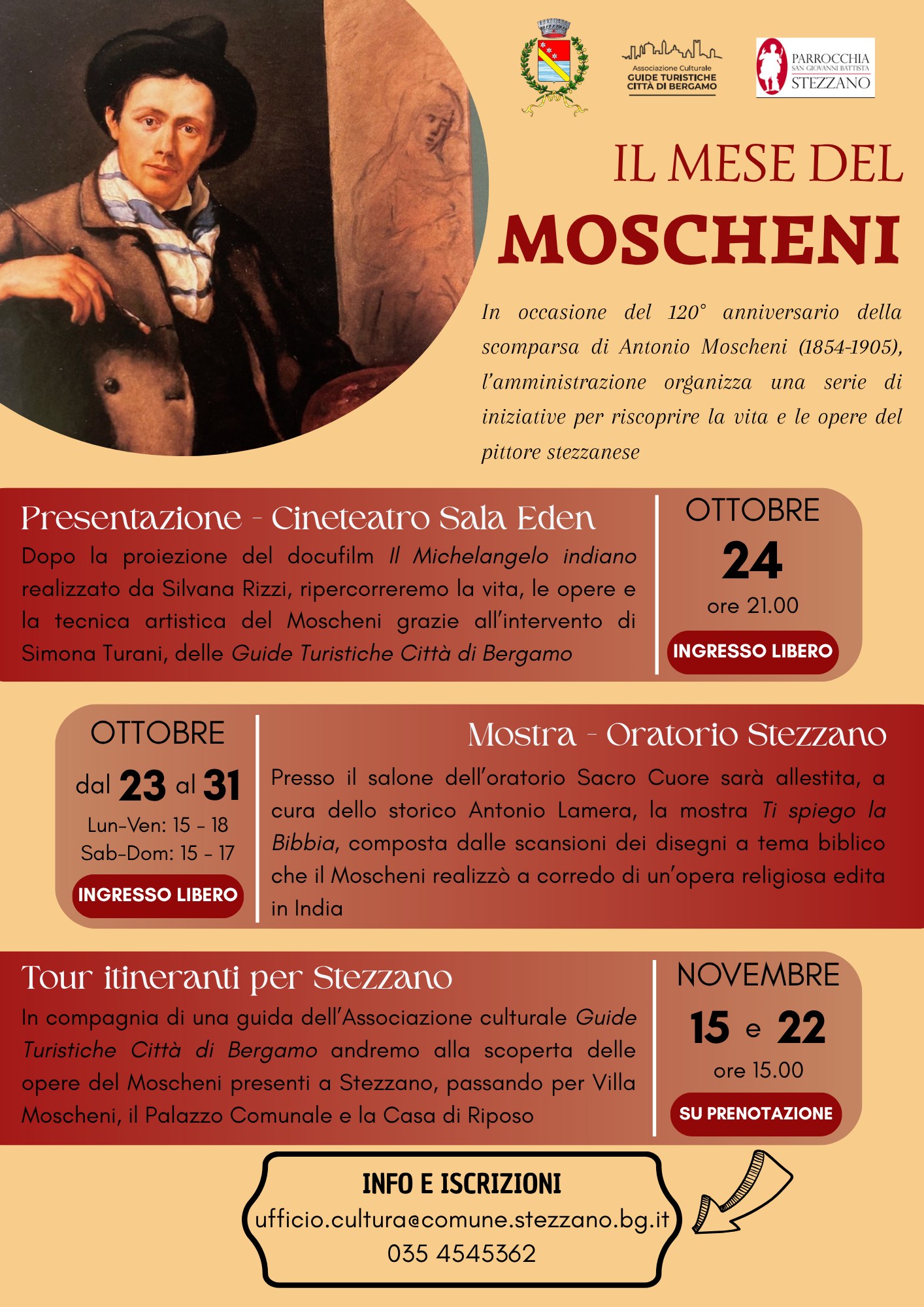 Associazione Culturale
GUIDE TURISTICHE
CITTÀ DI BERGAMO

PARROCCHIA
SAN GIOVANNI BATTISTA
STEZZANO

IL MESE DEL
MOSCHENI

In occasione del 120° anniversario della scomparsa di Antonio Moscheni (1854-1905), l'amministrazione organizza una serie di iniziative per riscoprire la vita e le opere del pittore stezzanese

Presentazione - Cineteatro Sala Eden
Dopo la proiezione del docufilm Il Michelangelo indiano realizzato da Silvana Rizzi, ripercorreremo la vita, le opere e la tecnica artistica del Moscheni grazie all'intervento di Simona Turani, delle Guide Turistiche Città di Bergamo

OTTOBRE
24
ore 21.00
INGRESSO LIBERO

OTTOBRE
dal 23 al 31
Lun-Ven: 15 - 18
Sab-Dom: 15 - 17
INGRESSO LIBERO

Mostra - Oratorio Stezzano
Presso il salone dell'oratorio Sacro Cuore sarà allestita, a cura dello storico Antonio Lamera, la mostra Ti spiego la Bibbia, composta dalle scansioni dei disegni a tema biblico che il Moscheni realizzò a corredo di un'opera religiosa edita in India

Tour itineranti per Stezzano
In compagnia di una guida dell'Associazione culturale Guide Turistiche Città di Bergamo andremo alla scoperta delle opere del Moscheni presenti a Stezzano, passando per Villa Moscheni, il Palazzo Comunale e la Casa di Riposo

NOVEMBRE
15 e 22
ore 15.00
SU PRENOTAZIONE

INFO E ISCRIZIONI
ufficio.cultura@comune.stezzano.bg.it
035 4545362